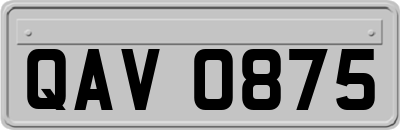 QAV 0875